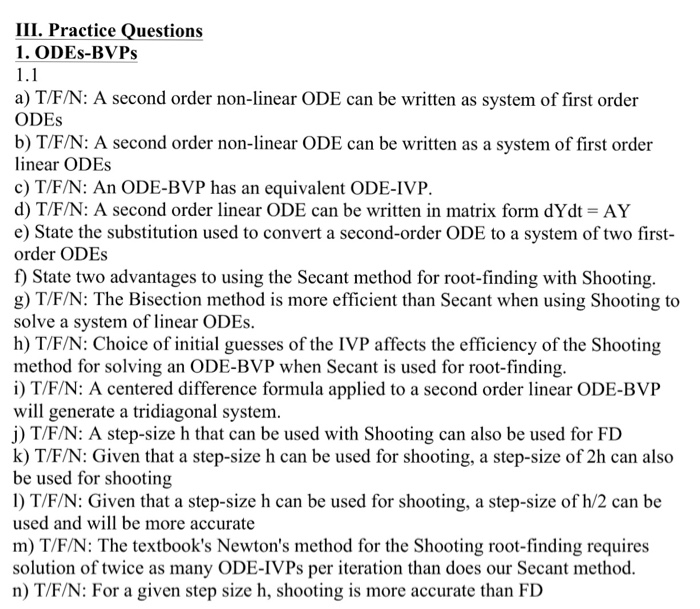 III. Practice Questions
1. ODEs-BVPs
1.1
a) T/F/N: A second order non-linear ODE can be written as system of first order ODEs
b) T/F/N: A second order non-linear ODE can be written as a system of first order linear ODEs
c) T/F/N: An ODE-BVP has an equivalent ODE-IVP.
d) T/F/N: A second order linear ODE can be written in matrix form dYdt = AY
e) State the substitution used to convert a second-order ODE to a system of two first-order ODEs
f) State two advantages to using the Secant method for root-finding with Shooting.
g) T/F/N: The Bisection method is more efficient than Secant when using Shooting to solve a system of linear ODEs.
h) T/F/N: Choice of initial guesses of the IVP affects the efficiency of the Shooting method for solving an ODE-BVP when Secant is used for root-finding.
i) T/F/N: A centered difference formula applied to a second order linear ODE-BVP will generate a tridiagonal system.
j) T/F/N: A step-size h that can be used with Shooting can also be used for FD
k) T/F/N: Given that a step-size h can be used for shooting, a step-size of 2h can also be used for shooting
l) T/F/N: Given that a step-size h can be used for shooting, a step-size of h/2 can be used and will be more accurate
m) T/F/N: The textbook's Newton's method for the Shooting root-finding requires solution of twice as many ODE-IVPs per iteration than does our Secant method.
n) T/F/N: For a given step size h, shooting is more accurate than FD